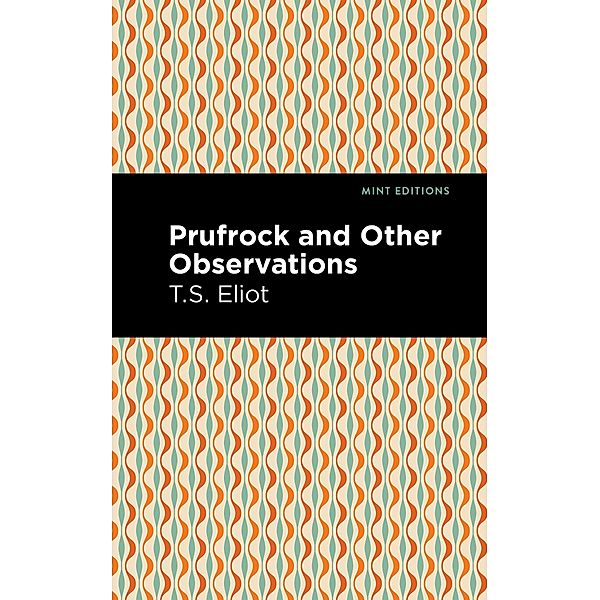 MINT EDITIONS

Prufrock and Other Observations

T.S. Eliot